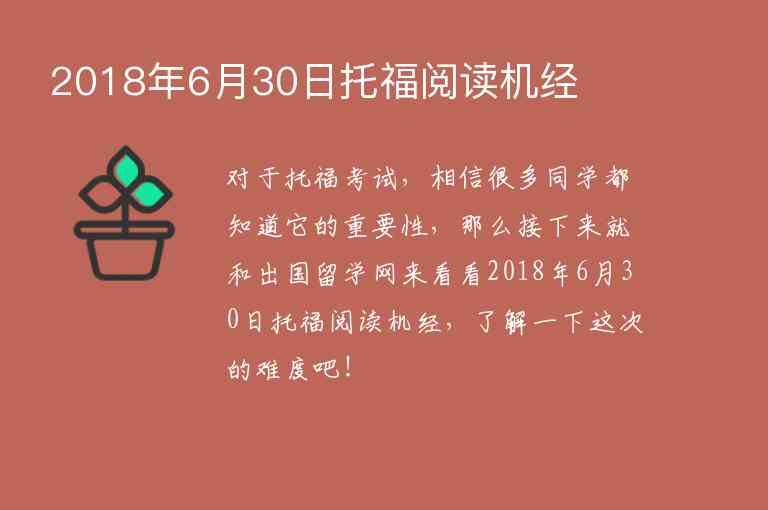 2018年6月30日托福阅读机经

对于托福考试，相信很多同学都知道它的重要性，那么接下来就和出国留学网来看看2018年6月30日托福阅读机经，了解一下这次的难度吧！